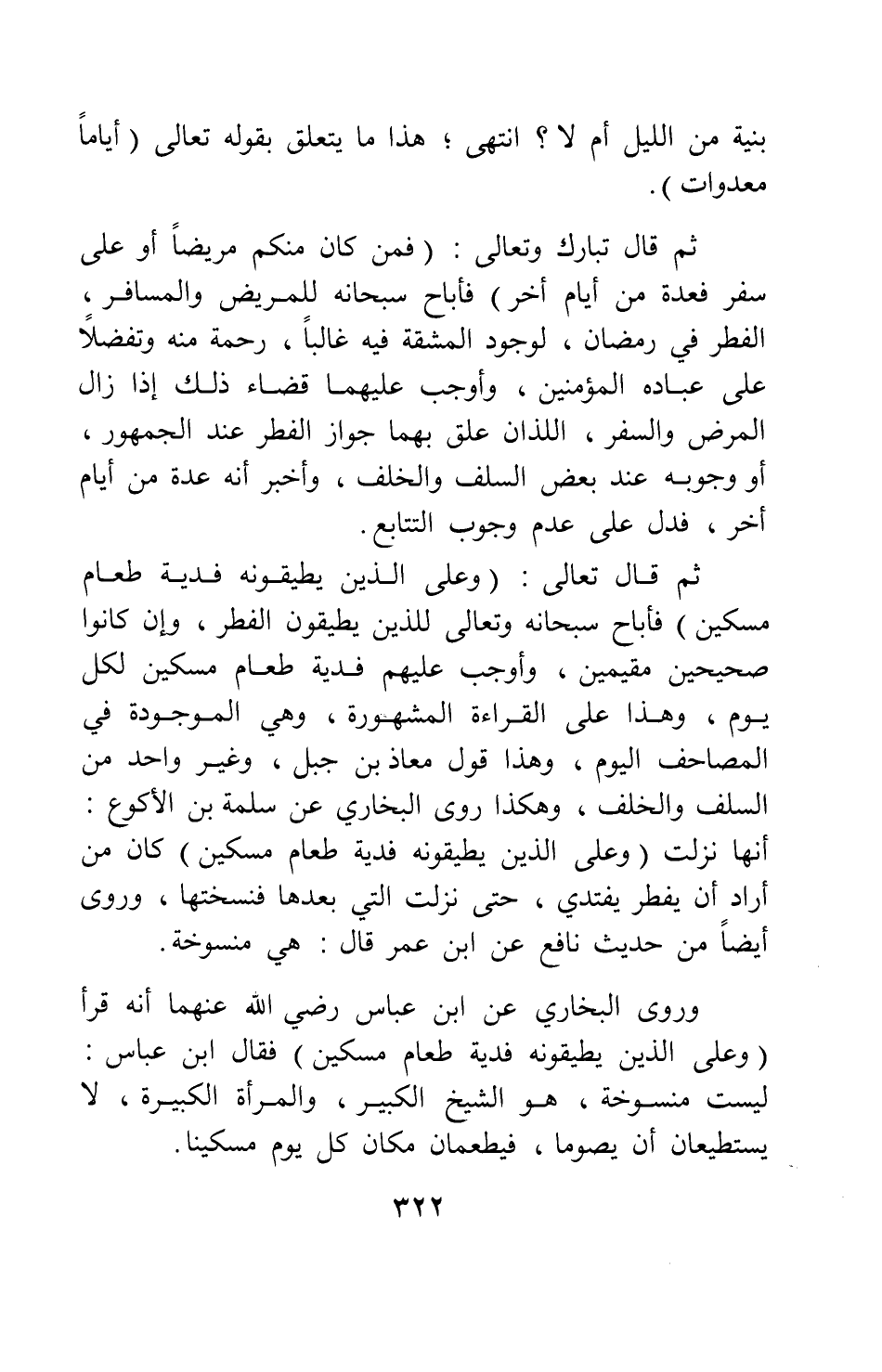 بنية من الليل أم لا ؟ انتهى ؛ هذا ما يتعلق بقوله تعالى ( أياماً معدوات ) .

ثم قال تبارك وتعالى : ( فمن كان منكم مريضاً أو على سفر فعدة من أيام أخر ) فأباح سبحانه للمريض والمسافر ، الفطر في رمضان ، لوجود المشقة فيه غالباً ، رحمة منه وتفضلاً على عباده المؤمنين ، وأوجب عليهما قضاء ذلك إذا زال المرض والسفر ، اللذان علق بهما جواز الفطر عند الجمهور ، أو وجوبه عند بعض السلف والخلف ، وأخبر أنه عدة من أيام أخر ، فدل على عدم وجوب التتابع .

ثم قال تعالى : ( وعلى الذين يطيقونه فدية طعام مسكين ) فأباح سبحانه وتعالى للذين يطيقون الفطر ، وإن كانوا صحيحين مقيمين ، وأوجب عليهم فدية طعام مسكين لكل يوم ، وهذا على القراءة المشهورة ، وهي الموجودة في المصاحف اليوم ، وهذا قول معاذ بن جبل ، وغير واحد من السلف والخلف ، وهكذا روى البخاري عن سلمة بن الأكوع : أنها نزلت ( وعلى الذين يطيقونه فدية طعام مسكين ) كان من أراد أن يفطر يفتدي ، حتى نزلت التي بعدها فنسختها ، وروى أيضاً من حديث نافع عن ابن عمر قال : هي منسوخة .

وروى البخاري عن ابن عباس رضي الله عنهما أنه قرأ ( وعلى الذين يطيقونه فدية طعام مسكين ) فقال ابن عباس : ليست منسوخة ، هو الشيخ الكبير ، والمرأة الكبيرة ، لا يستطيعان أن يصوما ، فيطعمان مكان كل يوم مسكينا .

٣٢٢